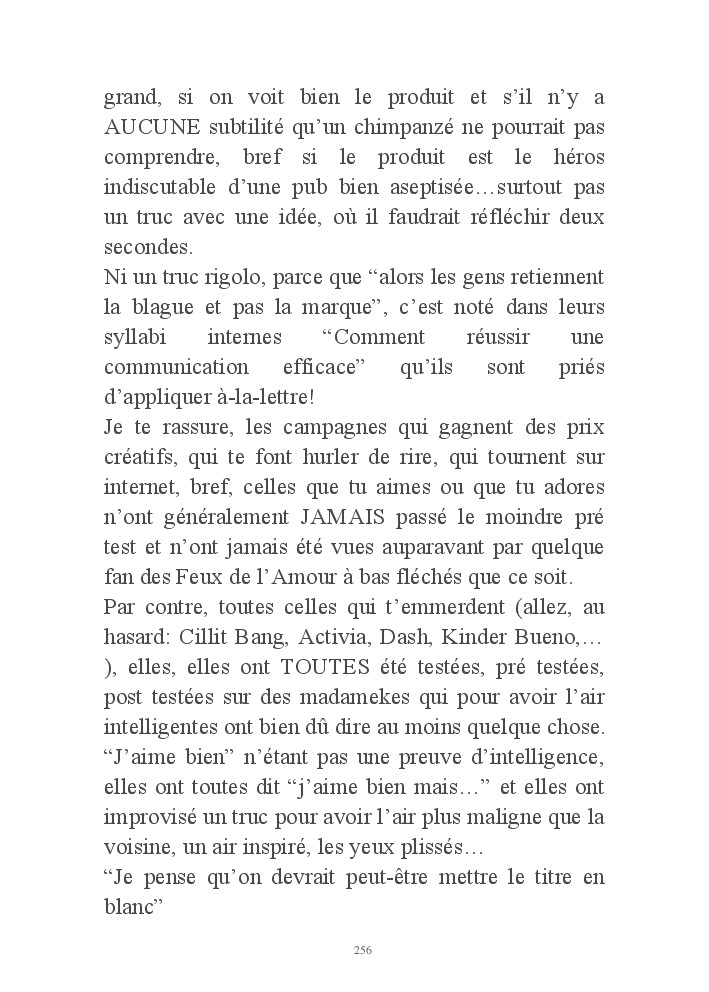 grand, si on voit bien le produit et s'il n'y a AUCUNE subtilité qu'un chimpanzé ne pourrait pas comprendre, bref si le produit est le héros indiscutable d'une pub bien aseptisée…surtout pas un truc avec une idée, où il faudrait réfléchir deux secondes.
Ni un truc rigolo, parce que "alors les gens retiennent la blague et pas la marque", c'est noté dans leurs syllabi internes "Comment réussir une communication efficace" qu'ils sont priés d'appliquer à-la-lettre!
Je te rassure, les campagnes qui gagnent des prix créatifs, qui te font hurler de rire, qui tournent sur internet, bref, celles que tu aimes ou que tu adores n'ont généralement JAMAIS passé le moindre pré test et n'ont jamais été vues auparavant par quelque fan des Feux de l'Amour à bas fléchés que ce soit.
Par contre, toutes celles qui t'emmerdent (allez, au hasard: Cillit Bang, Activia, Dash, Kinder Bueno,…), elles, elles ont TOUTES été testées, pré testées, post testées sur des madamekes qui pour avoir l'air intelligentes ont bien dû dire au moins quelque chose. "J'aime bien" n'étant pas une preuve d'intelligence, elles ont toutes dit "j'aime bien mais…" et elles ont improvisé un truc pour avoir l'air plus maligne que la voisine, un air inspiré, les yeux plissés…
"Je pense qu'on devrait peut-être mettre le titre en blanc"

256